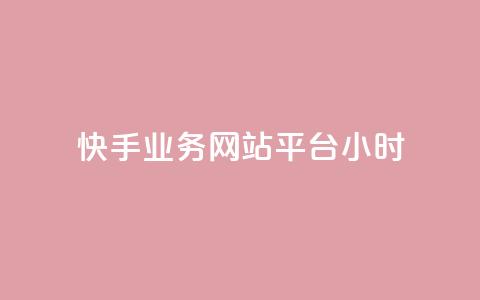 快手业务网站平台小时